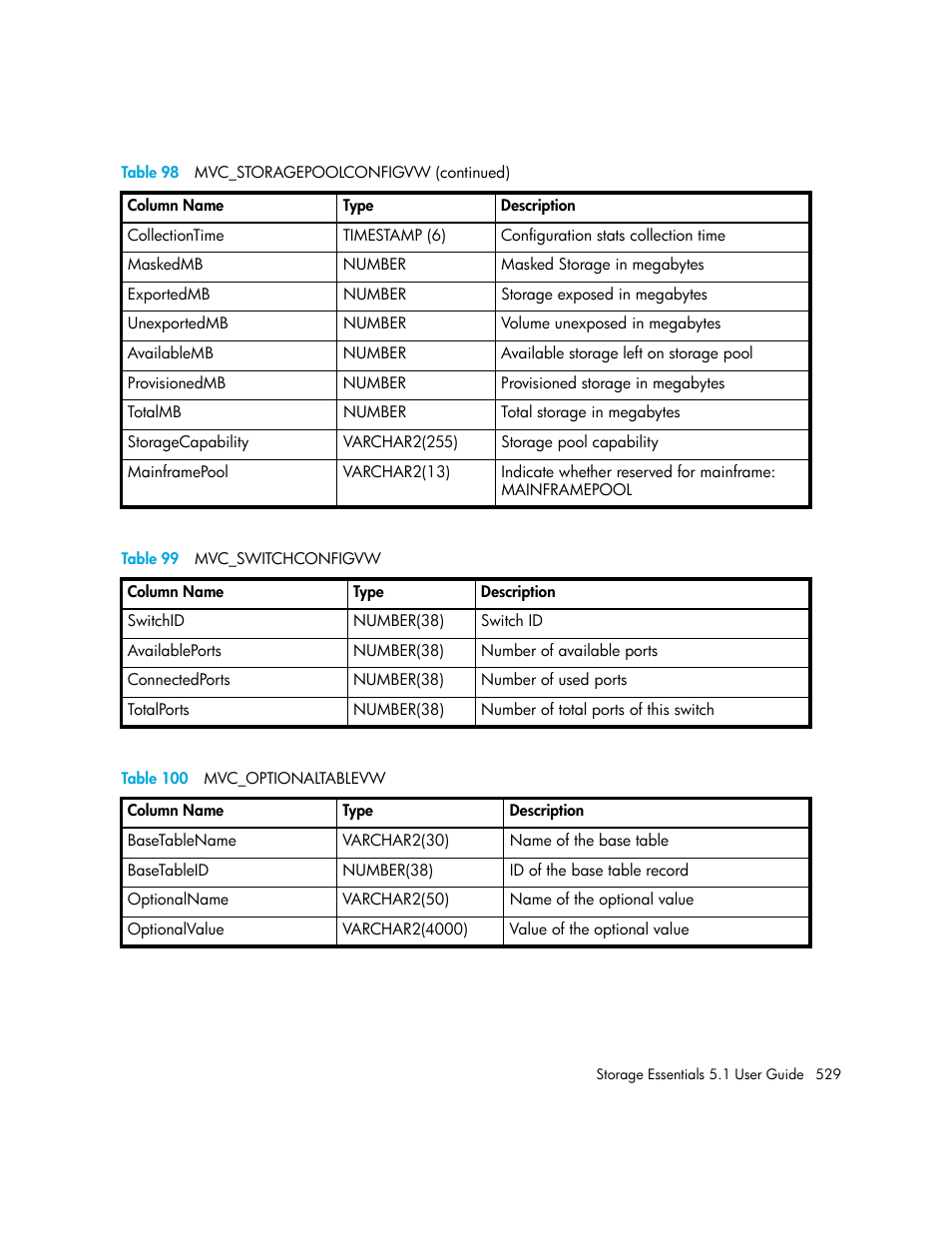 Table 98 MVC_STORAGEPOOLCONFIGVW (continued)

| Column Name | Type | Description |
|---|---|---|
| CollectionTime | TIMESTAMP (6) | Configuration stats collection time |
| MaskedMB | NUMBER | Masked Storage in megabytes |
| ExportedMB | NUMBER | Storage exposed in megabytes |
| UnexportedMB | NUMBER | Volume unexposed in megabytes |
| AvailableMB | NUMBER | Available storage left on storage pool |
| ProvisionedMB | NUMBER | Provisioned storage in megabytes |
| TotalMB | NUMBER | Total storage in megabytes |
| StorageCapability | VARCHAR2(255) | Storage pool capability |
| MainframePool | VARCHAR2(13) | Indicate whether reserved for mainframe: MAINFRAMEPOOL |

Table 99 MVC_SWITCHCONFIGVW

| Column Name | Type | Description |
|---|---|---|
| SwitchID | NUMBER(38) | Switch ID |
| AvailablePorts | NUMBER(38) | Number of available ports |
| ConnectedPorts | NUMBER(38) | Number of used ports |
| TotalPorts | NUMBER(38) | Number of total ports of this switch |

Table 100 MVC_OPTIONALTABLEVW

| Column Name | Type | Description |
|---|---|---|
| BaseTableName | VARCHAR2(30) | Name of the base table |
| BaseTableID | NUMBER(38) | ID of the base table record |
| OptionalName | VARCHAR2(50) | Name of the optional value |
| OptionalValue | VARCHAR2(4000) | Value of the optional value |

Storage Essentials 5.1 User Guide 529